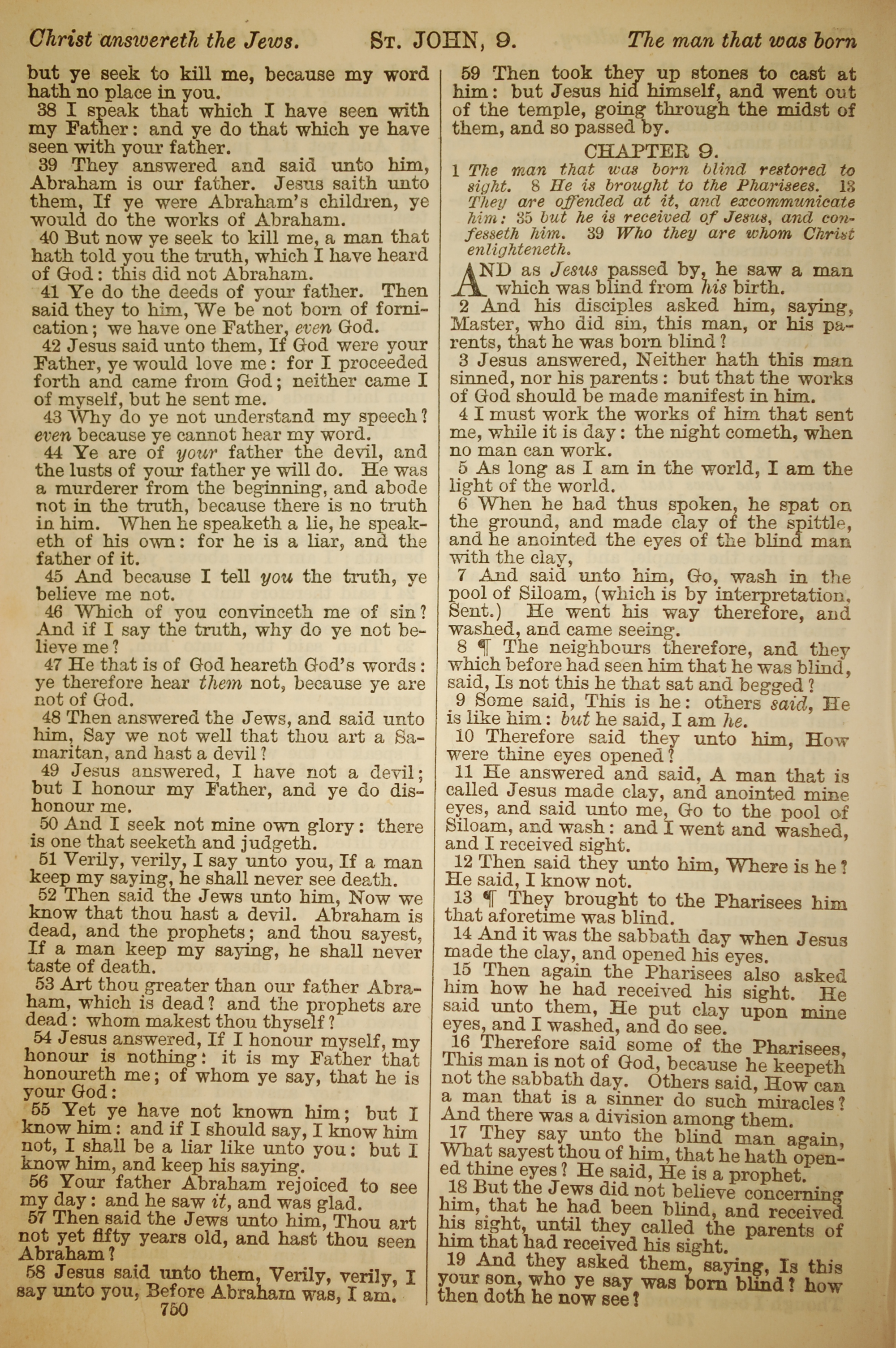 Christ answereth the Jews. ST. JOHN, 9. The man that was born

but ye seek to kill me, because my word hath no place in you.

38 I speak that which I have seen with my Father: and ye do that which ye have seen with your father.

39 They answered and said unto him, Abraham is our father. Jesus saith unto them, If ye were Abraham's children, ye would do the works of Abraham.

40 But now ye seek to kill me, a man that hath told you the truth, which I have heard of God: this did not Abraham.

41 Ye do the deeds of your father. Then said they to him, We be not born of fornication; we have one Father, even God.

42 Jesus said unto them, If God were your Father, ye would love me: for I proceeded forth and came from God; neither came I of myself, but he sent me.

43 Why do ye not understand my speech? even because ye cannot hear my word.

44 Ye are of your father the devil, and the lusts of your father ye will do. He was a murderer from the beginning, and abode not in the truth, because there is no truth in him. When he speaketh a lie, he speaketh of his own: for he is a liar, and the father of it.

45 And because I tell you the truth, ye believe me not.

46 Which of you convinceth me of sin? And if I say the truth, why do ye not believe me?

47 He that is of God heareth God's words: ye therefore hear them not, because ye are not of God.

48 Then answered the Jews, and said unto him, Say we not well that thou art a Samaritan, and hast a devil?

49 Jesus answered, I have not a devil; but I honour my Father, and ye do dishonour me.

50 And I seek not mine own glory: there is one that seeketh and judgeth.

51 Verily, verily, I say unto you, If a man keep my saying, he shall never see death.

52 Then said the Jews unto him, Now we know that thou hast a devil. Abraham is dead, and the prophets; and thou sayest, If a man keep my saying, he shall never taste of death.

53 Art thou greater than our father Abraham, which is dead? and the prophets are dead: whom makest thou thyself?

54 Jesus answered, If I honour myself, my honour is nothing: it is my Father that honoureth me; of whom ye say, that he is your God:

55 Yet ye have not known him; but I know him: and if I should say, I know him not, I shall be a liar like unto you: but I know him, and keep his saying.

56 Your father Abraham rejoiced to see my day: and he saw it, and was glad.

57 Then said the Jews unto him, Thou art not yet fifty years old, and hast thou seen Abraham?

58 Jesus said unto them, Verily, verily, I say unto you, Before Abraham was, I am.

750

59 Then took they up stones to cast at him: but Jesus hid himself, and went out of the temple, going through the midst of them, and so passed by.

CHAPTER 9.

1 The man that was born blind restored to sight. 8 He is brought to the Pharisees. 13 They are offended at it, and excommunicate him: 35 but he is received of Jesus, and confesseth him. 39 Who they are whom Christ enlighteneth.

AND as Jesus passed by, he saw a man which was blind from his birth.

2 And his disciples asked him, saying, Master, who did sin, this man, or his parents, that he was born blind?

3 Jesus answered, Neither hath this man sinned, nor his parents: but that the works of God should be made manifest in him.

4 I must work the works of him that sent me, while it is day: the night cometh, when no man can work.

5 As long as I am in the world, I am the light of the world.

6 When he had thus spoken, he spat on the ground, and made clay of the spittle, and he anointed the eyes of the blind man with the clay,

7 And said unto him, Go, wash in the pool of Siloam, (which is by interpretation, Sent.) He went his way therefore, and washed, and came seeing.

8 ¶ The neighbours therefore, and they which before had seen him that he was blind, said, Is not this he that sat and begged?

9 Some said, This is he: others said, He is like him: but he said, I am he.

10 Therefore said they unto him, How were thine eyes opened?

11 He answered and said, A man that is called Jesus made clay, and anointed mine eyes, and said unto me, Go to the pool of Siloam, and wash: and I went and washed, and I received sight.

12 Then said they unto him, Where is he? He said, I know not.

13 ¶ They brought to the Pharisees him that aforetime was blind.

14 And it was the sabbath day when Jesus made the clay, and opened his eyes.

15 Then again the Pharisees also asked him how he had received his sight. He said unto them, He put clay upon mine eyes, and I washed, and do see.

16 Therefore said some of the Pharisees, This man is not of God, because he keepeth not the sabbath day. Others said, How can a man that is a sinner do such miracles? And there was a division among them.

17 They say unto the blind man again, What sayest thou of him, that he hath opened thine eyes? He said, He is a prophet.

18 But the Jews did not believe concerning him, that he had been blind, and received his sight, until they called the parents of him that had received his sight.

19 And they asked them, saying, Is this your son, who ye say was born blind? how then doth he now see?